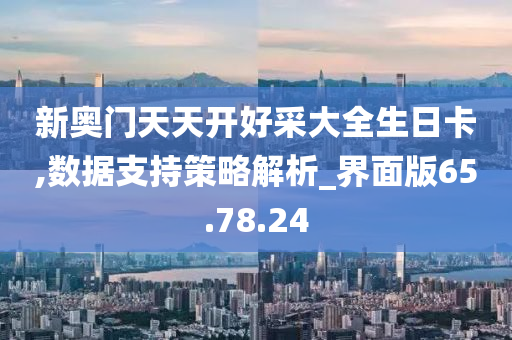 新奥门天天开好采大全生日卡,数据支持策略解析_界面版65.78.24